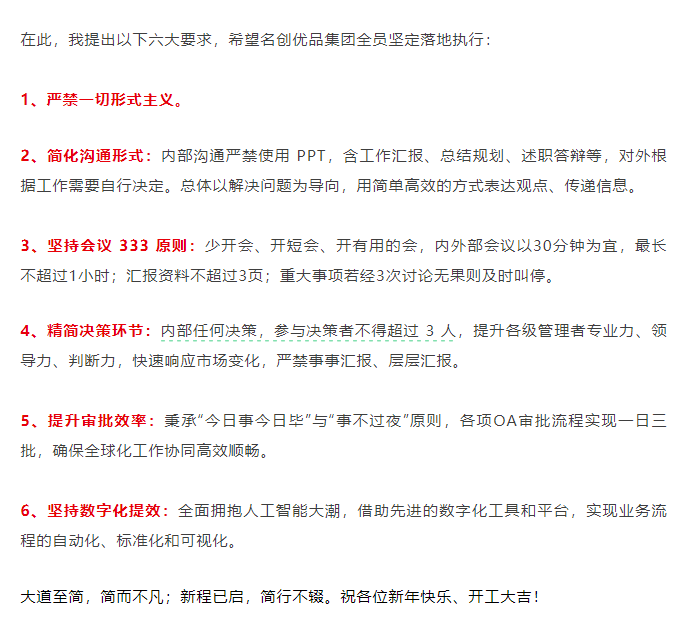 在此，我提出以下六大要求，希望名创优品集团全员坚定落地执行：

1、严禁一切形式主义。

2、简化沟通形式：内部沟通严禁使用 PPT，含工作汇报、总结规划、述职答辩等，对外根据工作需要自行决定。总体以解决问题为导向，用简单高效的方式表达观点、传递信息。

3、坚持会议 333 原则：少开会、开短会、开有用的会，内外部会议以30分钟为宜，最长不超过1小时；汇报资料不超过3页；重大事项若经3次讨论无果则及时叫停。

4、精简决策环节：内部任何决策，参与决策者不得超过 3 人，提升各级管理者专业力、领导力、判断力，快速响应市场变化，严禁事事汇报、层层汇报。

5、提升审批效率：秉承“今日事今日毕”与“事不过夜”原则，各项OA审批流程实现一日三批，确保全球化工作协同高效顺畅。

6、坚持数字化提效：全面拥抱人工智能大潮，借助先进的数字化工具和平台，实现业务流程的自动化、标准化和可视化。

大道至简，简而不凡；新程已启，简行不辍。祝各位新年快乐、开工大吉！